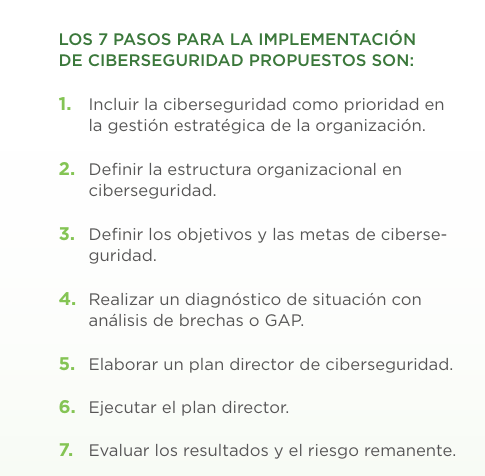 LOS 7 PASOS PARA LA IMPLEMENTACIÓN DE CIBERSEGURIDAD PROPUESTOS SON:

1. Incluir la ciberseguridad como prioridad en la gestión estratégica de la organización.

2. Definir la estructura organizacional en ciberseguridad.

3. Definir los objetivos y las metas de ciberseguridad.

4. Realizar un diagnóstico de situación con análisis de brechas o GAP.

5. Elaborar un plan director de ciberseguridad.

6. Ejecutar el plan director.

7. Evaluar los resultados y el riesgo remanente.